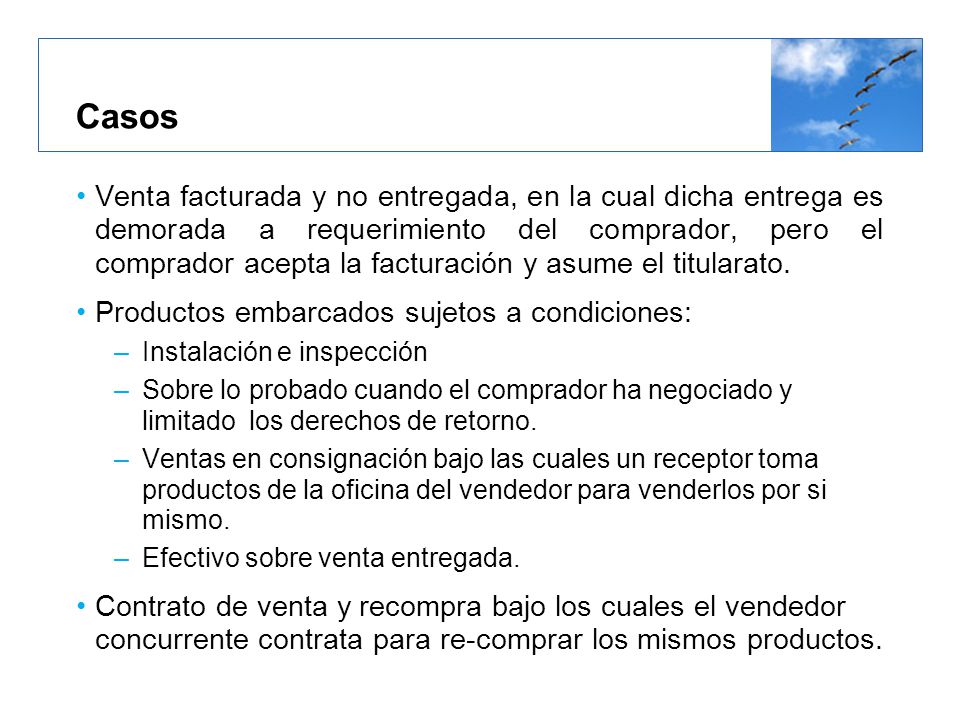 Casos

• Venta facturada y no entregada, en la cual dicha entrega es demorada a requerimiento del comprador, pero el comprador acepta la facturación y asume el titularato.

• Productos embarcados sujetos a condiciones:
 – Instalación e inspección
 – Sobre lo probado cuando el comprador ha negociado y limitado los derechos de retorno.
 – Ventas en consignación bajo las cuales un receptor toma productos de la oficina del vendedor para venderlos por si mismo.
 – Efectivo sobre venta entregada.

• Contrato de venta y recompra bajo los cuales el vendedor concurrente contrata para re-comprar los mismos productos.